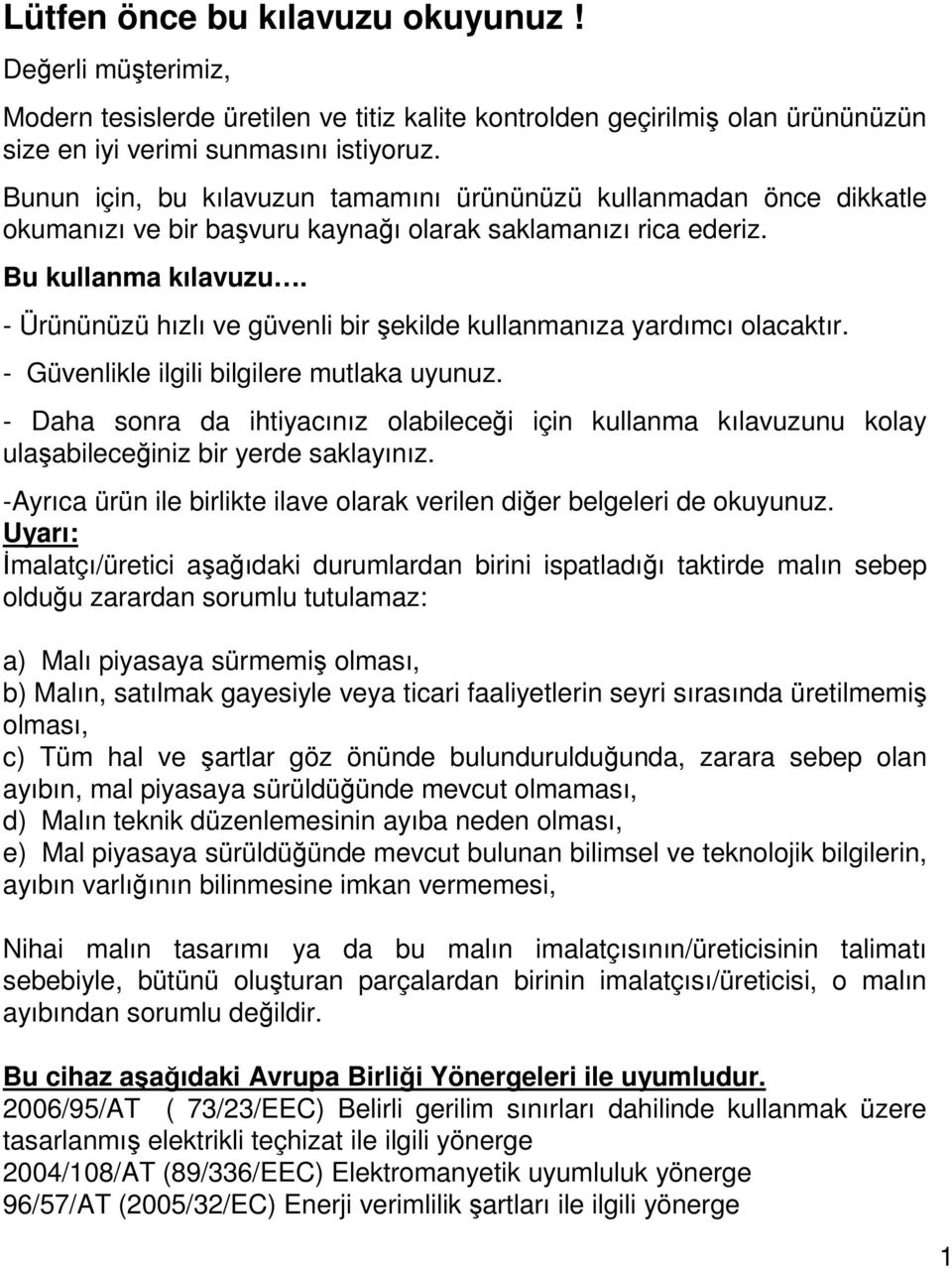 Lütfen önce bu kılavuzu okuyunuz !

Değerli müşterimiz,

Modern tesislerde üretilen ve titiz kalite kontrolden geçirilmiş olan ürününüzün size en iyi verimi sunmasını istiyoruz.

Bunun için, bu kılavuzun tamamını ürününüzü kullanmadan önce dikkatle okumanızı ve bir başvuru kaynağı olarak saklamanızı rica ederiz.

Bu kullanma kılavuzu….

- Ürününüzü hızlı ve güvenli bir şekilde kullanmanıza yardımcı olacaktır.

- Güvenlikle ilgili bilgilere mutlaka uyunuz.

- Daha sonra da ihtiyacınız olabileceği için kullanma kılavuzunu kolay ulaşabileceğiniz bir yerde saklayınız.

-Ayrıca ürün ile birlikte ilave olarak verilen diğer belgeleri de okuyunuz.

Uyarı:
İmalatçı/üretici aşağıdaki durumlardan birini ispatladığı taktirde malın sebep olduğu zarardan sorumlu tutulamaz:

a) Malı piyasaya sürmemiş olması,
b) Malın, satılmak gayesiyle veya ticari faaliyetlerin seyri sırasında üretilmemiş olması,
c) Tüm hal ve şartlar göz önünde bulundurulduğunda, zarara sebep olan ayıbın, mal piyasaya sürüldüğünde mevcut olmaması,
d) Malın teknik düzenlemesinin ayıba neden olması,
e) Mal piyasaya sürüldüğünde mevcut bulunan bilimsel ve teknolojik bilgilerin, ayıbın varlığının bilinmesine imkan vermemesi,

Nihai malın tasarımı ya da bu malın imalatçısının/üreticisinin talimatı sebebiyle, bütünü oluşturan parçalardan birinin imalatçısı/üreticisi, o malın ayıbından sorumlu değildir.

Bu cihaz aşağıdaki Avrupa Birliği Yönergeleri ile uyumludur.
2006/95/AT ( 73/23/EEC) Belirli gerilim sınırları dahilinde kullanmak üzere tasarlanmış elektrikli teçhizat ile ilgili yönerge
2004/108/AT (89/336/EEC) Elektromanyetik uyumluluk yönerge
96/57/AT (2005/32/EC) Enerji verimlilik şartları ile ilgili yönerge

1